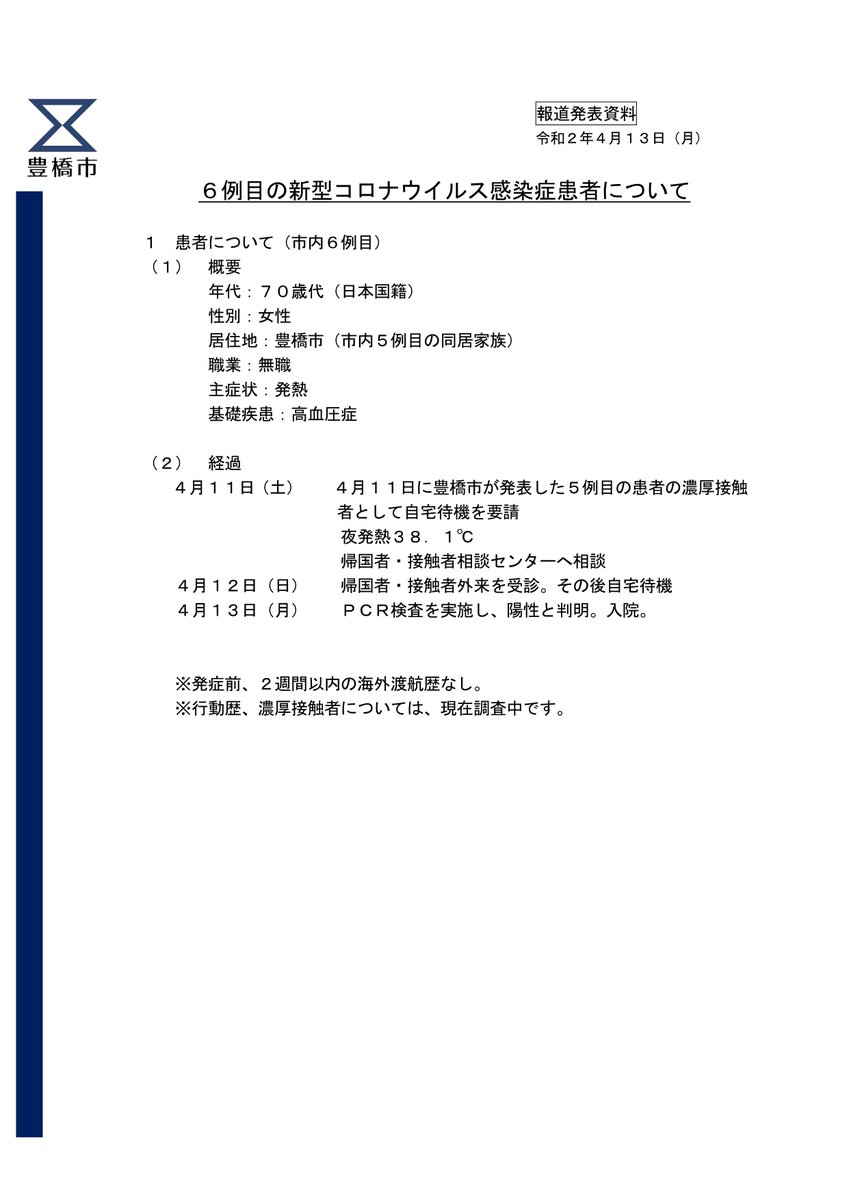 豊橋市

報道発表資料
令和２年４月１３日（月）

６例目の新型コロナウイルス感染症患者について

１　患者について（市内６例目）
（１）　概要
年代：７０歳代（日本国籍）
性別：女性
居住地：豊橋市（市内５例目の同居家族）
職業：無職
主症状：発熱
基礎疾患：高血圧症

（２）　経過
４月１１日（土）　４月１１日に豊橋市が発表した５例目の患者の濃厚接触者として自宅待機を要請
夜発熱３８．１℃
帰国者・接触者相談センターへ相談
４月１２日（日）　帰国者・接触者外来を受診。その後自宅待機
４月１３日（月）　ＰＣＲ検査を実施し、陽性と判明。入院。

※発症前、２週間以内の海外渡航歴なし。
※行動歴、濃厚接触者については、現在調査中です。